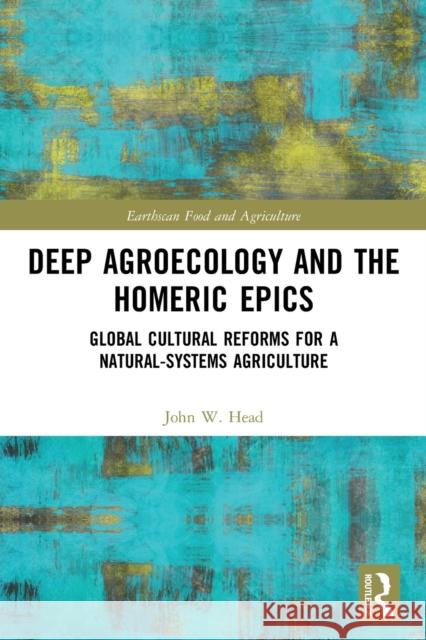 Earthscan Food and Agriculture

DEEP AGROECOLOGY AND THE HOMERIC EPICS

GLOBAL CULTURAL REFORMS FOR A NATURAL-SYSTEMS AGRICULTURE

John W. Head

ROUTLEDGE